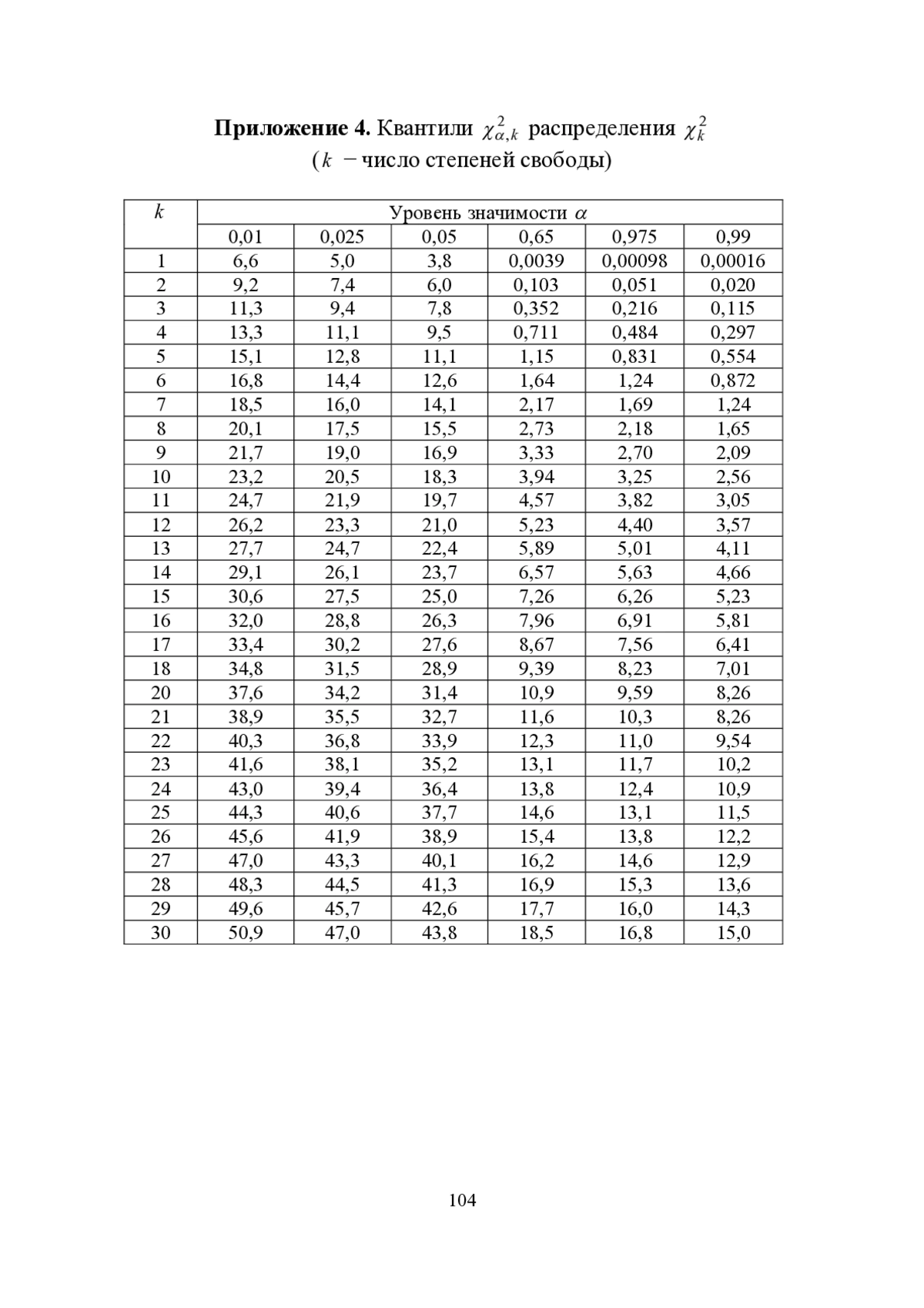 **Приложение 4.** Квантили $\chi^2_{\alpha,k}$ распределения $\chi^2_k$
($k$ − число степеней свободы)

| $k$ | Уровень значимости $\alpha$ | | | | | |
|---|---|---|---|---|---|---|
| | 0,01 | 0,025 | 0,05 | 0,65 | 0,975 | 0,99 |
| 1 | 6,6 | 5,0 | 3,8 | 0,0039 | 0,00098 | 0,00016 |
| 2 | 9,2 | 7,4 | 6,0 | 0,103 | 0,051 | 0,020 |
| 3 | 11,3 | 9,4 | 7,8 | 0,352 | 0,216 | 0,115 |
| 4 | 13,3 | 11,1 | 9,5 | 0,711 | 0,484 | 0,297 |
| 5 | 15,1 | 12,8 | 11,1 | 1,15 | 0,831 | 0,554 |
| 6 | 16,8 | 14,4 | 12,6 | 1,64 | 1,24 | 0,872 |
| 7 | 18,5 | 16,0 | 14,1 | 2,17 | 1,69 | 1,24 |
| 8 | 20,1 | 17,5 | 15,5 | 2,73 | 2,18 | 1,65 |
| 9 | 21,7 | 19,0 | 16,9 | 3,33 | 2,70 | 2,09 |
| 10 | 23,2 | 20,5 | 18,3 | 3,94 | 3,25 | 2,56 |
| 11 | 24,7 | 21,9 | 19,7 | 4,57 | 3,82 | 3,05 |
| 12 | 26,2 | 23,3 | 21,0 | 5,23 | 4,40 | 3,57 |
| 13 | 27,7 | 24,7 | 22,4 | 5,89 | 5,01 | 4,11 |
| 14 | 29,1 | 26,1 | 23,7 | 6,57 | 5,63 | 4,66 |
| 15 | 30,6 | 27,5 | 25,0 | 7,26 | 6,26 | 5,23 |
| 16 | 32,0 | 28,8 | 26,3 | 7,96 | 6,91 | 5,81 |
| 17 | 33,4 | 30,2 | 27,6 | 8,67 | 7,56 | 6,41 |
| 18 | 34,8 | 31,5 | 28,9 | 9,39 | 8,23 | 7,01 |
| 20 | 37,6 | 34,2 | 31,4 | 10,9 | 9,59 | 8,26 |
| 21 | 38,9 | 35,5 | 32,7 | 11,6 | 10,3 | 8,26 |
| 22 | 40,3 | 36,8 | 33,9 | 12,3 | 11,0 | 9,54 |
| 23 | 41,6 | 38,1 | 35,2 | 13,1 | 11,7 | 10,2 |
| 24 | 43,0 | 39,4 | 36,4 | 13,8 | 12,4 | 10,9 |
| 25 | 44,3 | 40,6 | 37,7 | 14,6 | 13,1 | 11,5 |
| 26 | 45,6 | 41,9 | 38,9 | 15,4 | 13,8 | 12,2 |
| 27 | 47,0 | 43,3 | 40,1 | 16,2 | 14,6 | 12,9 |
| 28 | 48,3 | 44,5 | 41,3 | 16,9 | 15,3 | 13,6 |
| 29 | 49,6 | 45,7 | 42,6 | 17,7 | 16,0 | 14,3 |
| 30 | 50,9 | 47,0 | 43,8 | 18,5 | 16,8 | 15,0 |

104